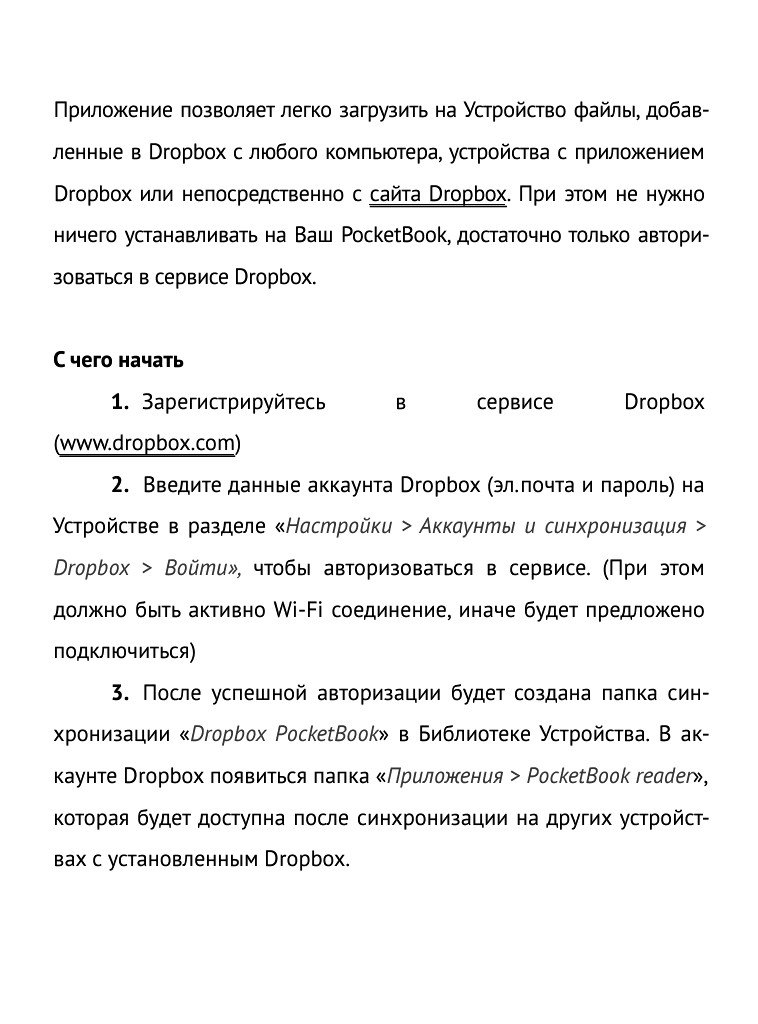 Приложение позволяет легко загрузить на Устройство файлы, добавленные в Dropbox с любого компьютера, устройства с приложением Dropbox или непосредственно с сайта Dropbox. При этом не нужно ничего устанавливать на Ваш PocketBook, достаточно только авторизоваться в сервисе Dropbox.

С чего начать

1. Зарегистрируйтесь в сервисе Dropbox (www.dropbox.com)

2. Введите данные аккаунта Dropbox (эл.почта и пароль) на Устройстве в разделе «Настройки > Аккаунты и синхронизация > Dropbox > Войти», чтобы авторизоваться в сервисе. (При этом должно быть активно Wi-Fi соединение, иначе будет предложено подключиться)

3. После успешной авторизации будет создана папка синхронизации «Dropbox PocketBook» в Библиотеке Устройства. В аккаунте Dropbox появиться папка «Приложения > PocketBook reader», которая будет доступна после синхронизации на других устройствах с установленным Dropbox.